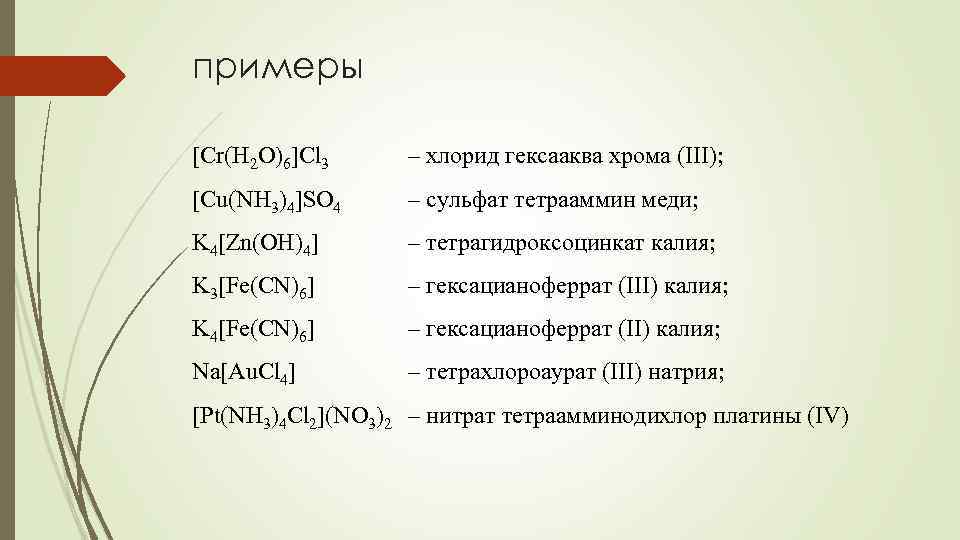 примеры

$[Cr(H_2O)_6]Cl_3$ – хлорид гексааква хрома (III);

$[Cu(NH_3)_4]SO_4$ – сульфат тетрааммин меди;

$K_4[Zn(OH)_4]$ – тетрагидроксоцинкат калия;

$K_3[Fe(CN)_6]$ – гексацианоферрат (III) калия;

$K_4[Fe(CN)_6]$ – гексацианоферрат (II) калия;

$Na[AuCl_4]$ – тетрахлороаурат (III) натрия;

$[Pt(NH_3)_4Cl_2](NO_3)_2$ – нитрат тетраамминодихлор платины (IV)